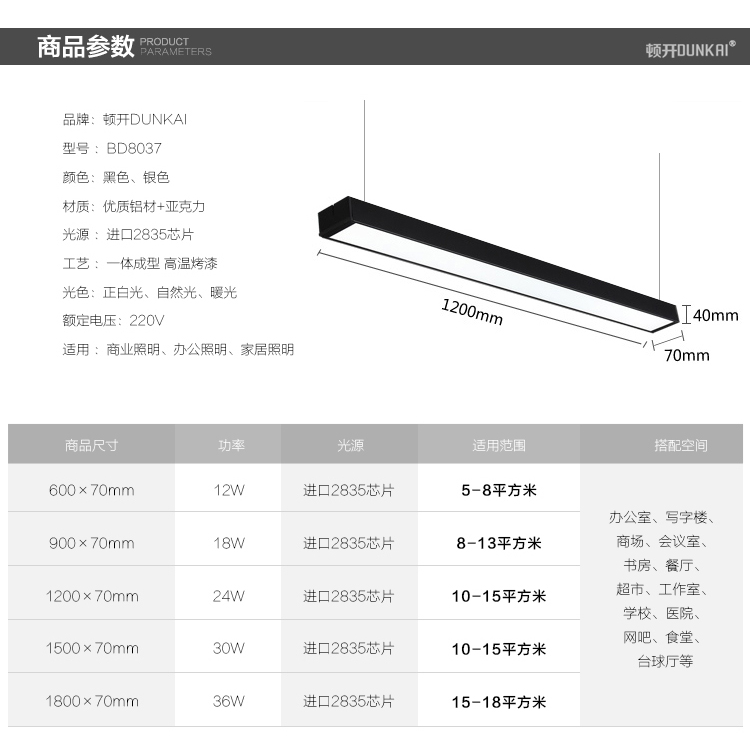 商品参数 PRODUCT PARAMETERS

顿开DUNKAI®

品牌：顿开DUNKAI

型号：BD8037

颜色：黑色、银色

材质：优质铝材+亚克力

光源：进口2835芯片

工艺：一体成型 高温烤漆

光色：正白光、自然光、暖光

额定电压：220V

适用：商业照明、办公照明、家居照明

1200mm

40mm

70mm

| 商品尺寸 | 功率 | 光源 | 适用范围 | 搭配空间 |
|---|---|---|---|---|
| 600×70mm | 12W | 进口2835芯片 | 5-8平方米 | 办公室、写字楼、商场、会议室、书房、餐厅、超市、工作室、学校、医院、网吧、食堂、台球厅等 |
| 900×70mm | 18W | 进口2835芯片 | 8-13平方米 | |
| 1200×70mm | 24W | 进口2835芯片 | 10-15平方米 | |
| 1500×70mm | 30W | 进口2835芯片 | 10-15平方米 | |
| 1800×70mm | 36W | 进口2835芯片 | 15-18平方米 | |